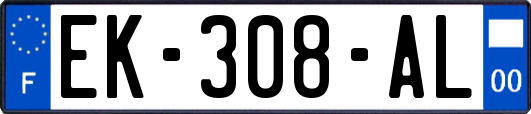 F

EK-308-AL

00